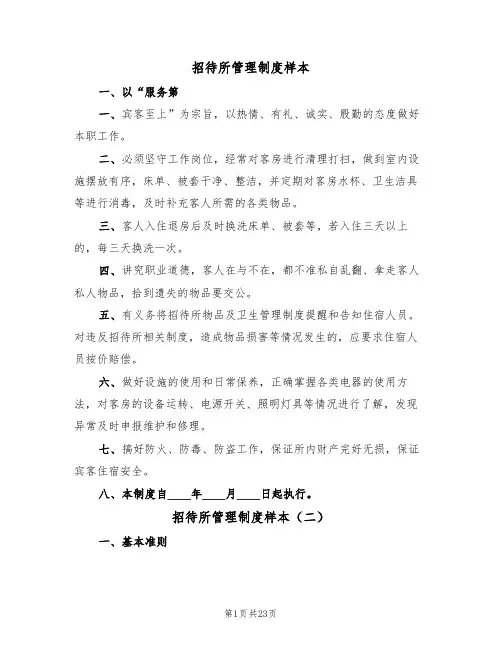 招待所管理制度样本

一、以“服务第

一、宾客至上”为宗旨，以热情、有礼、诚实、殷勤的态度做好本职工作。

二、必须坚守工作岗位，经常对客房进行清理打扫，做到室内设施摆放有序，床单、被套干净、整洁，并定期对客房水杯、卫生洁具等进行消毒，及时补充客人所需的各类物品。

三、客人入住退房后及时换洗床单、被套等，若入住三天以上的，每三天换洗一次。

四、讲究职业道德，客人在与不在，都不准私自乱翻、拿走客人私人物品，拾到遗失的物品要交公。

五、有义务将招待所物品及卫生管理制度提醒和告知住宿人员。对违反招待所相关制度，造成物品损害等情况发生的，应要求住宿人员按价赔偿。

六、做好设施的使用和日常保养，正确掌握各类电器的使用方法，对客房的设备运转、电源开关、照明灯具等情况进行了解，发现异常及时申报维护和修理。

七、搞好防火、防毒、防盗工作，保证所内财产完好无损，保证宾客住宿安全。

八、本制度自____年____月____日起执行。

招待所管理制度样本（二）

一、基本准则

第1页共23页